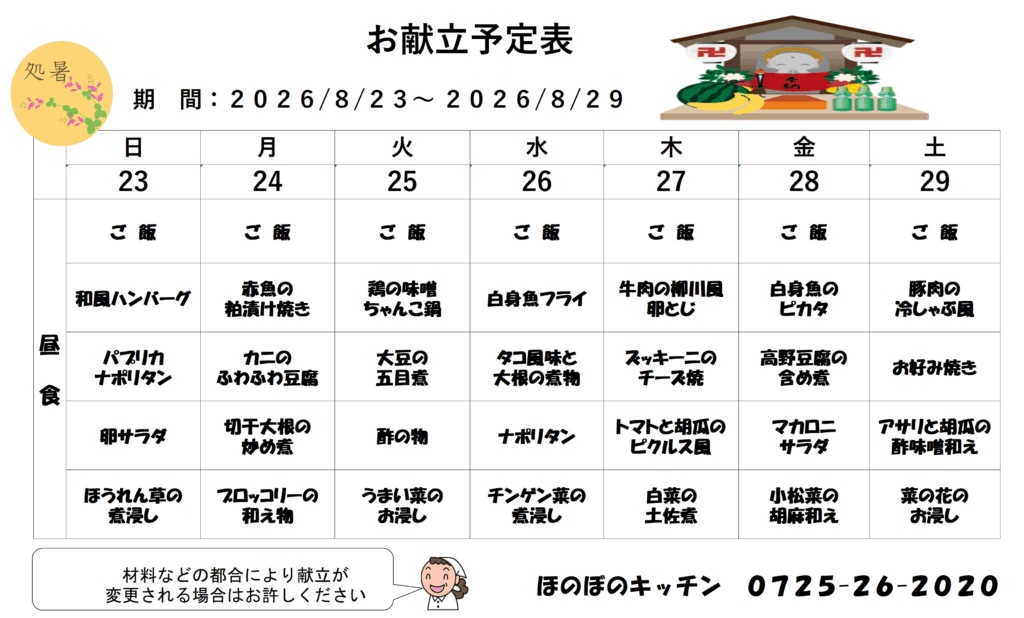 お献立予定表

処暑

期　間：2026/8/23～ 2026/8/29

| | 日 | 月 | 火 | 水 | 木 | 金 | 土 |
|---|---|---|---|---|---|---|---|
| | 23 | 24 | 25 | 26 | 27 | 28 | 29 |
| 昼食 | ご飯 | ご飯 | ご飯 | ご飯 | ご飯 | ご飯 | ご飯 |
| | 和風ハンバーグ | 赤魚の粕漬け焼き | 鶏の味噌ちゃんこ鍋 | 白身魚フライ | 牛肉の柳川風卵とじ | 白身魚のピカタ | 豚肉の冷しゃぶ風 |
| | パプリカナポリタン | カニのふわふわ豆腐 | 大豆の五目煮 | タコ風味と大根の煮物 | ズッキーニのチーズ焼 | 高野豆腐の含め煮 | お好み焼き |
| | 卵サラダ | 切干大根の炒め煮 | 酢の物 | ナポリタン | トマトと胡瓜のピクルス風 | マカロニサラダ | アサリと胡瓜の酢味噌和え |
| | ほうれん草の煮浸し | ブロッコリーの和え物 | うまい菜のお浸し | チンゲン菜の煮浸し | 白菜の土佐煮 | 小松菜の胡麻和え | 菜の花のお浸し |

材料などの都合により献立が変更される場合はお許しください

ほのぼのキッチン　0725-26-2020